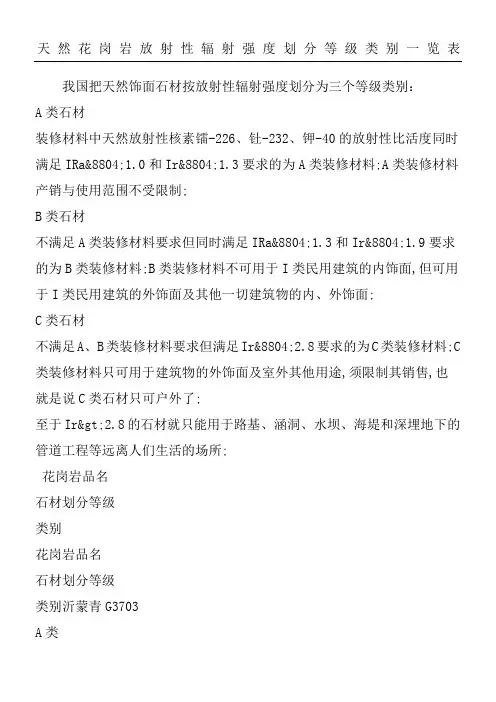 天然花岗岩放射性辐射强度划分等级类别一览表

我国把天然饰面石材按放射性辐射强度划分为三个等级类别:

A类石材

装修材料中天然放射性核素镭-226、钍-232、钾-40的放射性比活度同时满足IRa&8804;1.0和Ir&8804;1.3要求的为A类装修材料;A类装修材料产销与使用范围不受限制;

B类石材

不满足A类装修材料要求但同时满足IRa&8804;1.3和Ir&8804;1.9要求的为B类装修材料;B类装修材料不可用于I类民用建筑的内饰面,但可用于I类民用建筑的外饰面及其他一切建筑物的内、外饰面;

C类石材

不满足A、B类装修材料要求但满足Ir&8804;2.8要求的为C类装修材料;C类装修材料只可用于建筑物的外饰面及室外其他用途,须限制其销售,也就是说C类石材只可户外了;

至于Ir&gt;2.8的石材就只能用于路基、涵洞、水坝、海堤和深埋地下的管道工程等远离人们生活的场所;

花岗岩品名

石材划分等级

类别

花岗岩品名

石材划分等级

类别沂蒙青 G3703

A类